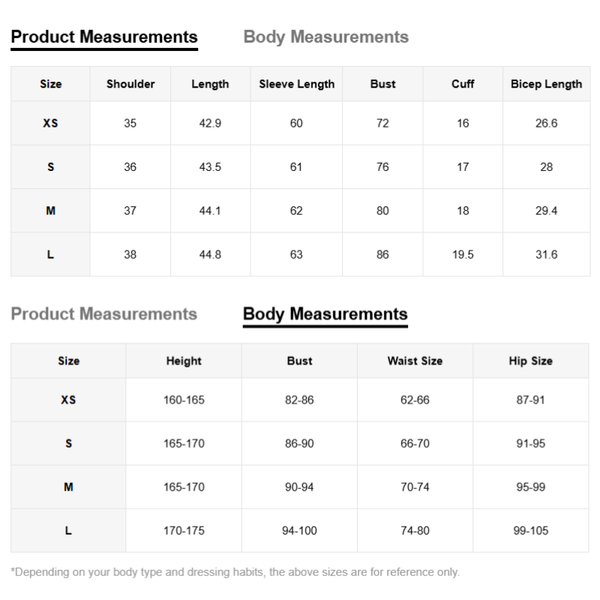 Product Measurements Body Measurements

| Size | Shoulder | Length | Sleeve Length | Bust | Cuff | Bicep Length |
|---|---|---|---|---|---|---|
| XS | 35 | 42.9 | 60 | 72 | 16 | 26.6 |
| S | 36 | 43.5 | 61 | 76 | 17 | 28 |
| M | 37 | 44.1 | 62 | 80 | 18 | 29.4 |
| L | 38 | 44.8 | 63 | 86 | 19.5 | 31.6 |

Product Measurements Body Measurements

| Size | Height | Bust | Waist Size | Hip Size |
|---|---|---|---|---|
| XS | 160-165 | 82-86 | 62-66 | 87-91 |
| S | 165-170 | 86-90 | 66-70 | 91-95 |
| M | 165-170 | 90-94 | 70-74 | 95-99 |
| L | 170-175 | 94-100 | 74-80 | 99-105 |

*Depending on your body type and dressing habits, the above sizes are for reference only.